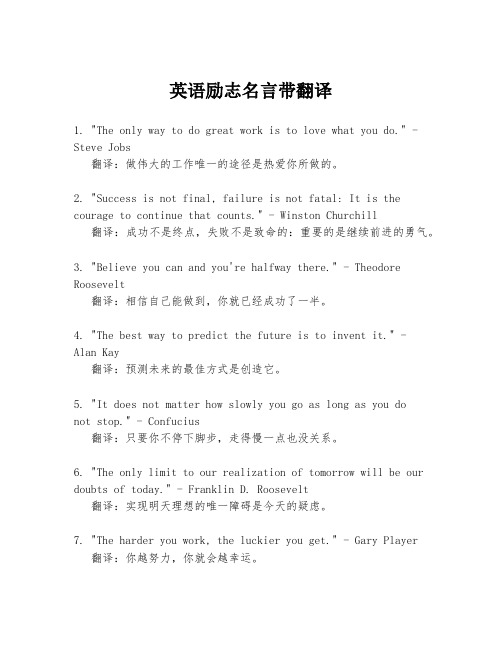 英语励志名言带翻译

1. "The only way to do great work is to love what you do." - Steve Jobs
翻译：做伟大的工作唯一的途径是热爱你所做的。

2. "Success is not final, failure is not fatal: It is the courage to continue that counts." - Winston Churchill
翻译：成功不是终点，失败不是致命的：重要的是继续前进的勇气。

3. "Believe you can and you're halfway there." - Theodore Roosevelt
翻译：相信自己能做到，你就已经成功了一半。

4. "The best way to predict the future is to invent it." - Alan Kay
翻译：预测未来的最佳方式是创造它。

5. "It does not matter how slowly you go as long as you do not stop." - Confucius
翻译：只要你不停下脚步，走得慢一点也没关系。

6. "The only limit to our realization of tomorrow will be our doubts of today." - Franklin D. Roosevelt
翻译：实现明天理想的唯一障碍是今天的疑虑。

7. "The harder you work, the luckier you get." - Gary Player
翻译：你越努力，你就会越幸运。